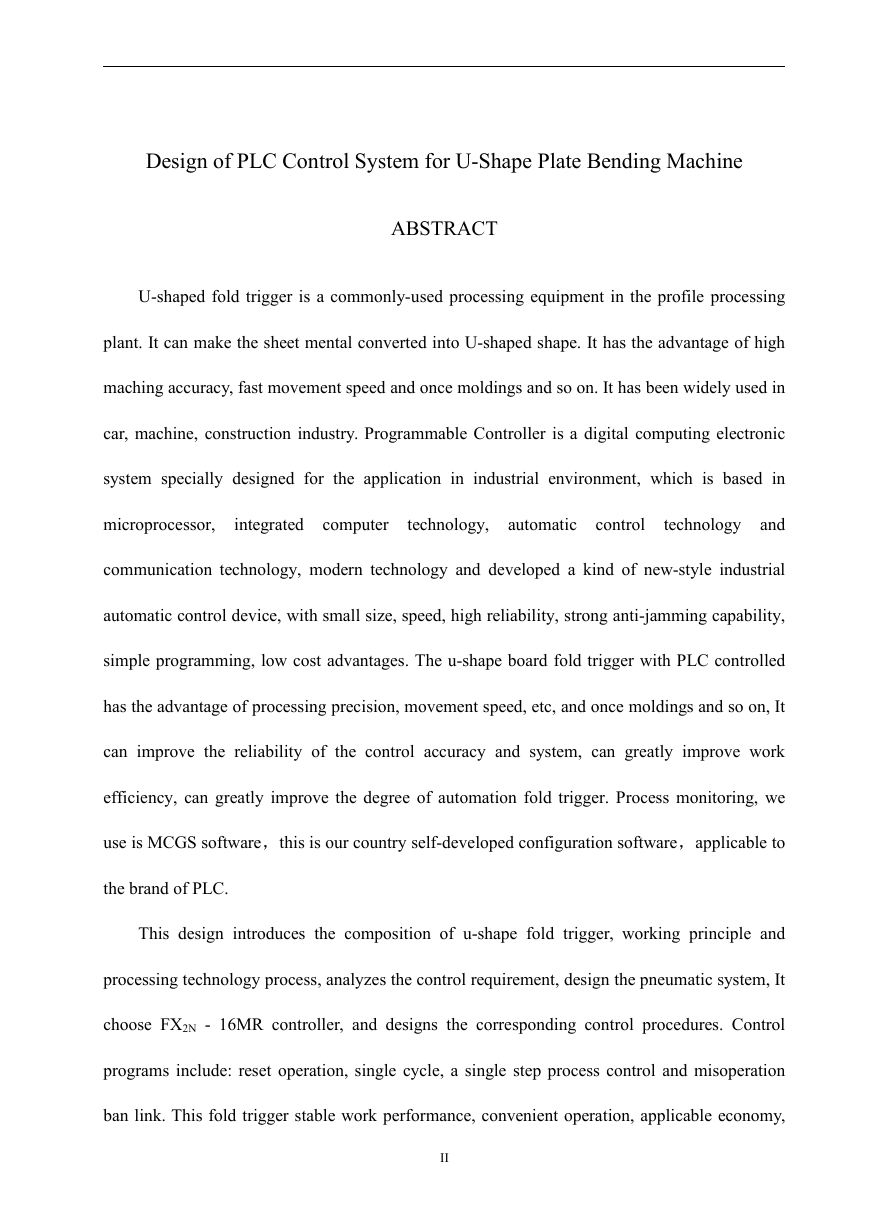 Design of PLC Control System for U-Shape Plate Bending Machine

ABSTRACT

U-shaped fold trigger is a commonly-used processing equipment in the profile processing plant. It can make the sheet mental converted into U-shaped shape. It has the advantage of high maching accuracy, fast movement speed and once moldings and so on. It has been widely used in car, machine, construction industry. Programmable Controller is a digital computing electronic system specially designed for the application in industrial environment, which is based in microprocessor, integrated computer technology, automatic control technology and communication technology, modern technology and developed a kind of new-style industrial automatic control device, with small size, speed, high reliability, strong anti-jamming capability, simple programming, low cost advantages. The u-shape board fold trigger with PLC controlled has the advantage of processing precision, movement speed, etc, and once moldings and so on, It can improve the reliability of the control accuracy and system, can greatly improve work efficiency, can greatly improve the degree of automation fold trigger. Process monitoring, we use is MCGS software，this is our country self-developed configuration software，applicable to the brand of PLC.

This design introduces the composition of u-shape fold trigger, working principle and processing technology process, analyzes the control requirement, design the pneumatic system, It choose $FX_{2N}$ - 16MR controller, and designs the corresponding control procedures. Control programs include: reset operation, single cycle, a single step process control and misoperation ban link. This fold trigger stable work performance, convenient operation, applicable economy,

II